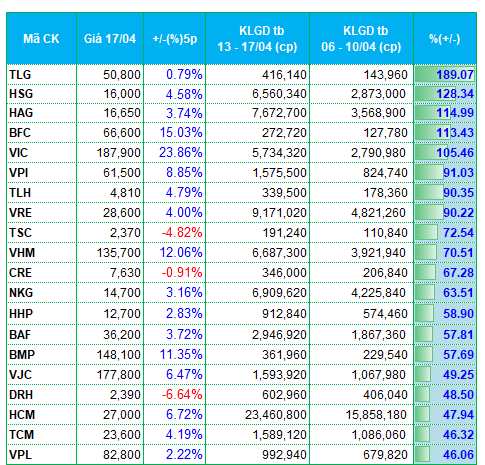 | Mã CK | Giá 17/04 | +/-(%)5p | KLGD tb 13 - 17/04 (cp) | KLGD tb 06 - 10/04 (cp) | %(+/-) |
|---|---|---|---|---|---|
| TLG | 50,800 | 0.79% | 416,140 | 143,960 | 189.07 |
| HSG | 16,000 | 4.58% | 6,560,340 | 2,873,000 | 128.34 |
| HAG | 16,650 | 3.74% | 7,672,700 | 3,568,900 | 114.99 |
| BFC | 66,600 | 15.03% | 272,720 | 127,780 | 113.43 |
| VIC | 187,900 | 23.86% | 5,734,320 | 2,790,980 | 105.46 |
| VPI | 61,500 | 8.85% | 1,575,500 | 824,740 | 91.03 |
| TLH | 4,810 | 4.79% | 339,500 | 178,360 | 90.35 |
| VRE | 28,600 | 4.00% | 9,171,020 | 4,821,260 | 90.22 |
| TSC | 2,370 | -4.82% | 191,240 | 110,840 | 72.54 |
| VHM | 135,700 | 12.06% | 6,687,300 | 3,921,940 | 70.51 |
| CRE | 7,630 | -0.91% | 346,000 | 206,840 | 67.28 |
| NKG | 14,700 | 3.16% | 6,909,620 | 4,225,840 | 63.51 |
| HHP | 12,700 | 2.83% | 912,840 | 574,460 | 58.90 |
| BAF | 36,200 | 3.72% | 2,946,920 | 1,867,360 | 57.81 |
| BMP | 148,100 | 11.35% | 361,960 | 229,540 | 57.69 |
| VJC | 177,800 | 6.47% | 1,593,920 | 1,067,980 | 49.25 |
| DRH | 2,390 | -6.64% | 602,960 | 406,040 | 48.50 |
| HCM | 27,000 | 6.72% | 23,460,800 | 15,858,180 | 47.94 |
| TCM | 23,600 | 4.19% | 1,589,120 | 1,086,060 | 46.32 |
| VPL | 82,800 | 2.22% | 992,940 | 679,820 | 46.06 |